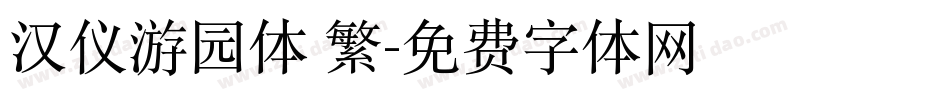 汉仪游园体 繁-免费字体网